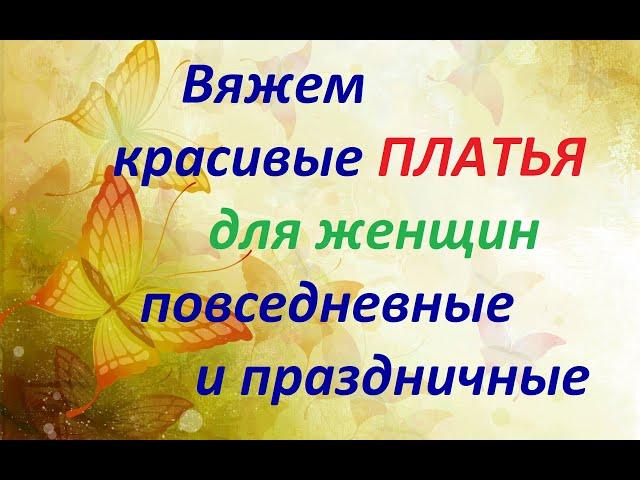 Вяжем красивые ПЛАТЬЯ для женщин повседневные и праздничные